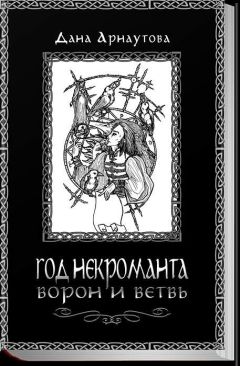 Дана Арнаутова

ГОД НЕКРОМАНТА
ВОРОН И ВЕТВЬ